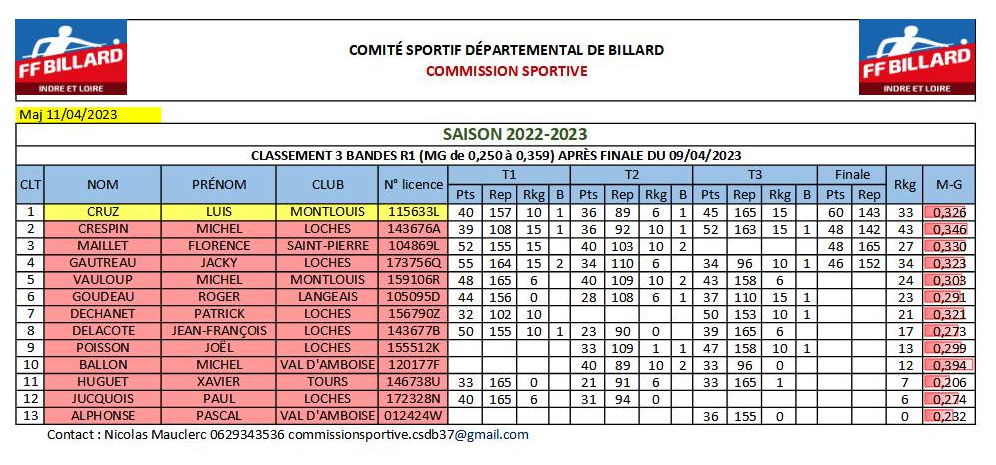 FF BILLARD
INDRE ET LOIRE

COMITÉ SPORTIF DÉPARTEMENTAL DE BILLARD
COMMISSION SPORTIVE

FF BILLARD
INDRE ET LOIRE

Maj 11/04/2023

SAISON 2022-2023

CLASSEMENT 3 BANDES R1 (MG de 0,250 à 0,359) APRÈS FINALE DU 09/04/2023

| CLT | NOM | PRÉNOM | CLUB | N° licence | T1 Pts | T1 Rep | T1 Rkg | T1 B | T2 Pts | T2 Rep | T2 Rkg | T2 B | T3 Pts | T3 Rep | T3 Rkg | T3 B | Finale Pts | Finale Rep | Rkg | M-G |
|---|---|---|---|---|---|---|---|---|---|---|---|---|---|---|---|---|---|---|---|---|
| 1 | CRUZ | LUIS | MONTLOUIS | 115633L | 40 | 157 | 10 | 1 | 36 | 89 | 6 | 1 | 45 | 165 | 15 | | 60 | 143 | 33 | 0,326 |
| 2 | CRESPIN | MICHEL | LOCHES | 143676A | 39 | 108 | 15 | 1 | 36 | 92 | 10 | 1 | 52 | 163 | 15 | 1 | 48 | 142 | 43 | 0,346 |
| 3 | MAILLET | FLORENCE | SAINT-PIERRE | 104869L | 52 | 155 | 15 | | 40 | 103 | 10 | 2 | | | | | 48 | 165 | 27 | 0,330 |
| 4 | GAUTREAU | JACKY | LOCHES | 173756Q | 55 | 164 | 15 | 2 | 34 | 110 | 6 | | 34 | 96 | 10 | 1 | 46 | 152 | 34 | 0,323 |
| 5 | VAULOUP | MICHEL | MONTLOUIS | 159106R | 48 | 165 | 6 | | 40 | 109 | 10 | 2 | 43 | 158 | 6 | | | | 24 | 0,303 |
| 6 | GOUDEAU | ROGER | LANGEAIS | 105095D | 44 | 156 | 0 | | 28 | 108 | 6 | 1 | 37 | 110 | 15 | 1 | | | 23 | 0,291 |
| 7 | DECHANET | PATRICK | LOCHES | 156790Z | 32 | 102 | 10 | | | | | | 50 | 153 | 10 | 1 | | | 21 | 0,321 |
| 8 | DELACOTE | JEAN-FRANÇOIS | LOCHES | 143677B | 50 | 155 | 10 | 1 | 23 | 90 | 0 | | 39 | 165 | 6 | | | | 17 | 0,273 |
| 9 | POISSON | JOËL | LOCHES | 155512K | | | | | 33 | 109 | 1 | 1 | 47 | 158 | 10 | 1 | | | 13 | 0,299 |
| 10 | BALLON | MICHEL | VAL D'AMBOISE | 120177F | | | | | 40 | 89 | 10 | 2 | 33 | 96 | 0 | | | | 12 | 0,394 |
| 11 | HUGUET | XAVIER | TOURS | 146738U | 33 | 165 | 0 | | 21 | 91 | 6 | | 33 | 165 | 1 | | | | 7 | 0,206 |
| 12 | JUCQUOIS | PAUL | LOCHES | 172328N | 40 | 165 | 6 | | 31 | 94 | 0 | | | | | | | | 6 | 0,274 |
| 13 | ALPHONSE | PASCAL | VAL D'AMBOISE | 012424W | | | | | | | | | 36 | 155 | 0 | | | | 0 | 0,232 |

Contact : Nicolas Mauclerc 0629343536 commissionsportive.csdb37@gmail.com